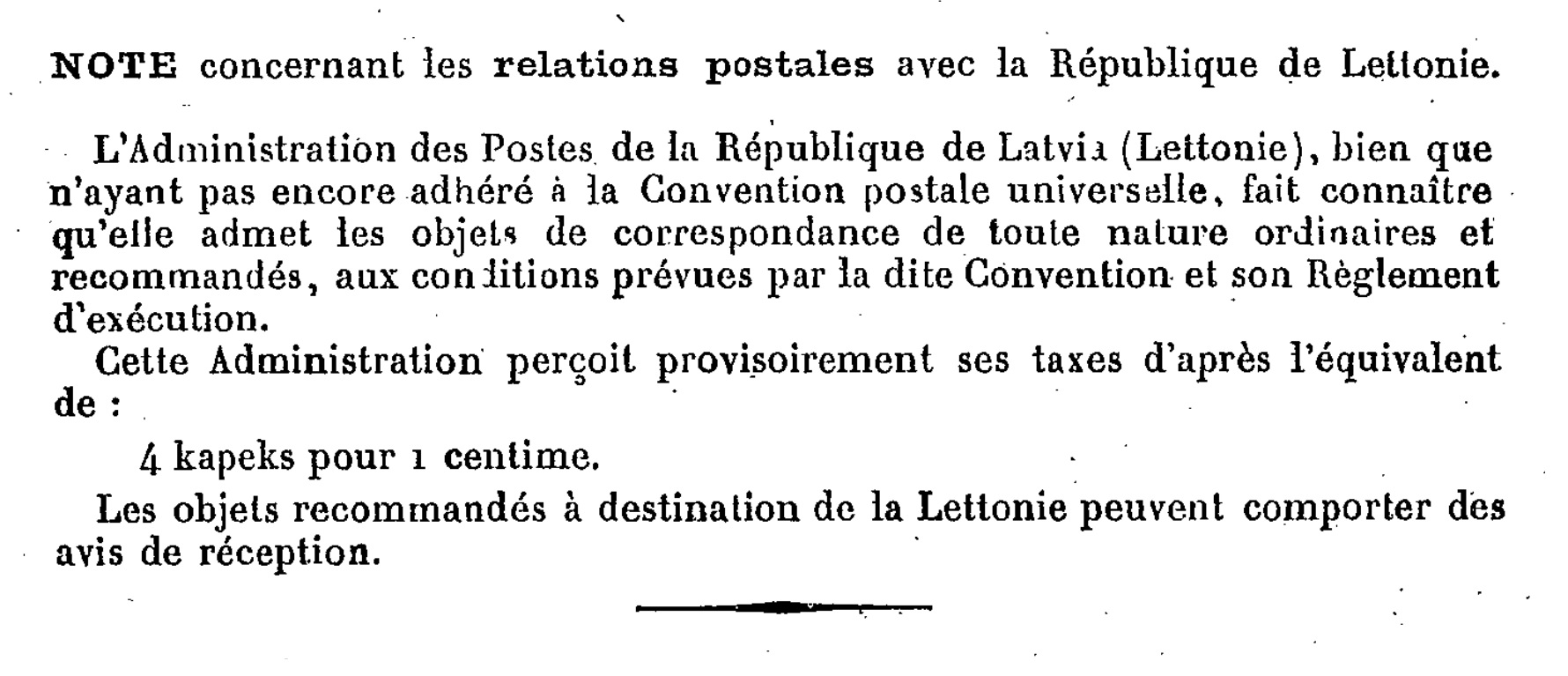 NOTE concernant les relations postales avec la République de Lettonie.

L'Administration des Postes de la République de Latvia (Lettonie), bien que n'ayant pas encore adhéré à la Convention postale universelle, fait connaître qu'elle admet les objets de correspondance de toute nature ordinaires et recommandés, aux conditions prévues par la dite Convention et son Règlement d'exécution.

Cette Administration perçoit provisoirement ses taxes d'après l'équivalent de :

4 kapeks pour 1 centime.

Les objets recommandés à destination de la Lettonie peuvent comporter des avis de réception.